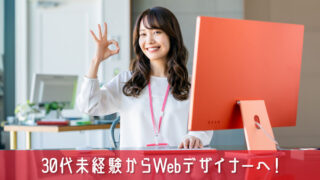 30代未経験からWebデザイナーへ！